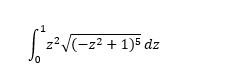 $\int_0^1 z^2\sqrt{(-z^2+1)^5}\,dz$